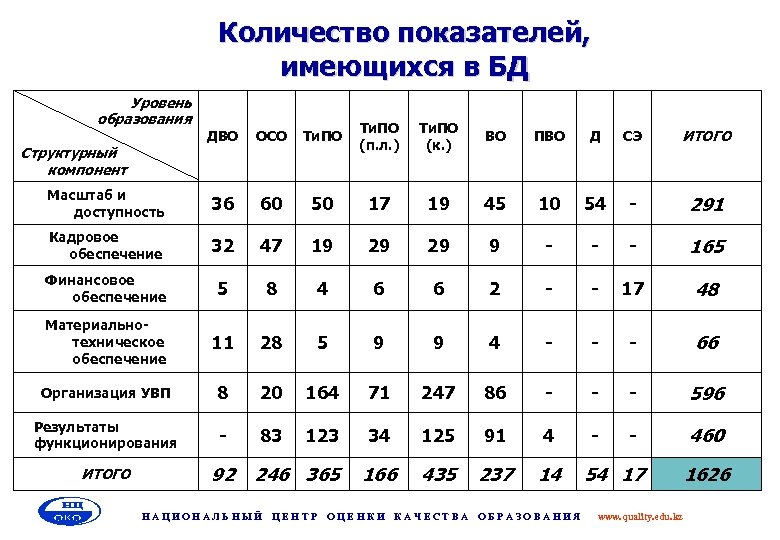 Количество показателей, имеющихся в БД

| Уровень образования / Структурный компонент | ДВО | ОСО | ТиПО | ТиПО (п.л.) | ТиПО (к.) | ВО | ПВО | Д | СЭ | ИТОГО |
|---|---|---|---|---|---|---|---|---|---|---|
| Масштаб и доступность | 36 | 60 | 50 | 17 | 19 | 45 | 10 | 54 | - | 291 |
| Кадровое обеспечение | 32 | 47 | 19 | 29 | 29 | 9 | - | - | - | 165 |
| Финансовое обеспечение | 5 | 8 | 4 | 6 | 6 | 2 | - | - | 17 | 48 |
| Материально-техническое обеспечение | 11 | 28 | 5 | 9 | 9 | 4 | - | - | - | 66 |
| Организация УВП | 8 | 20 | 164 | 71 | 247 | 86 | - | - | - | 596 |
| Результаты функционирования | - | 83 | 123 | 34 | 125 | 91 | 4 | - | - | 460 |
| ИТОГО | 92 | 246 | 365 | 166 | 435 | 237 | 14 | 54 | 17 | 1626 |

НЦ ОКО

НАЦИОНАЛЬНЫЙ ЦЕНТР ОЦЕНКИ КАЧЕСТВА ОБРАЗОВАНИЯ www.quality.edu.kz